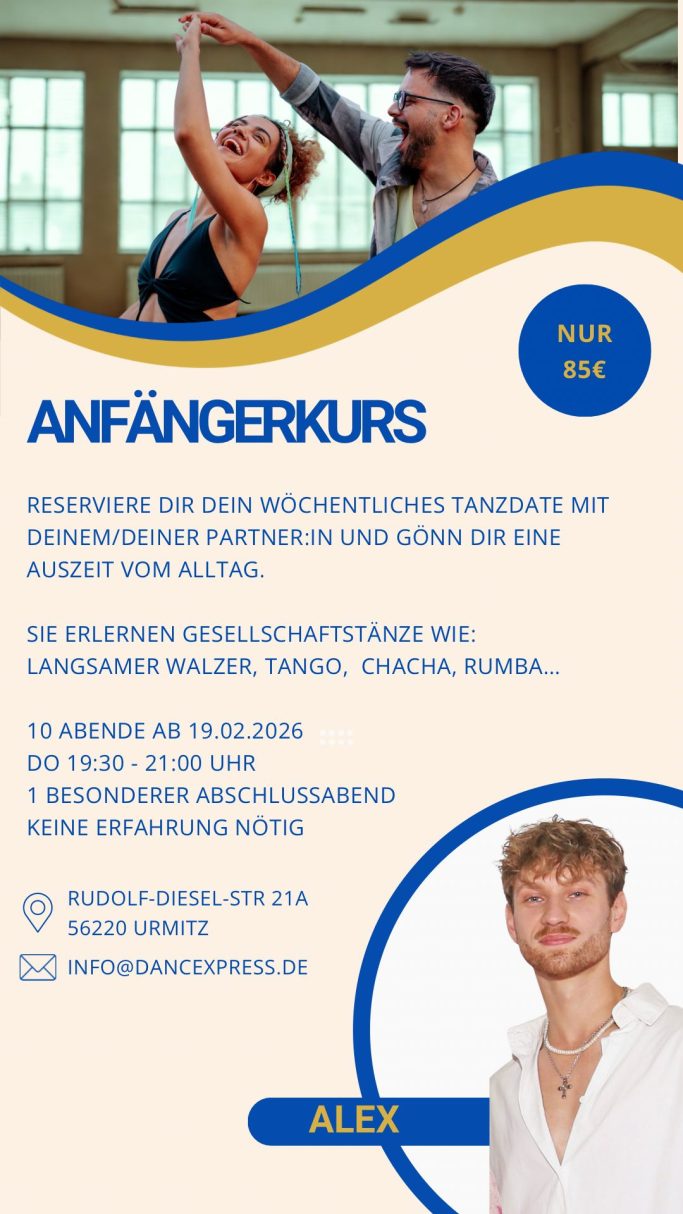 NUR
85€

ANFÄNGERKURS

RESERVIERE DIR DEIN WÖCHENTLICHES TANZDATE MIT DEINEM/DEINER PARTNER:IN UND GÖNN DIR EINE AUSZEIT VOM ALLTAG.

SIE ERLERNEN GESELLSCHAFTSTÄNZE WIE:
LANGSAMER WALZER, TANGO, CHACHA, RUMBA...

10 ABENDE AB 19.02.2026
DO 19:30 - 21:00 UHR
1 BESONDERER ABSCHLUSSABEND
KEINE ERFAHRUNG NÖTIG

RUDOLF-DIESEL-STR 21A
56220 URMITZ

INFO@DANCEXPRESS.DE

ALEX